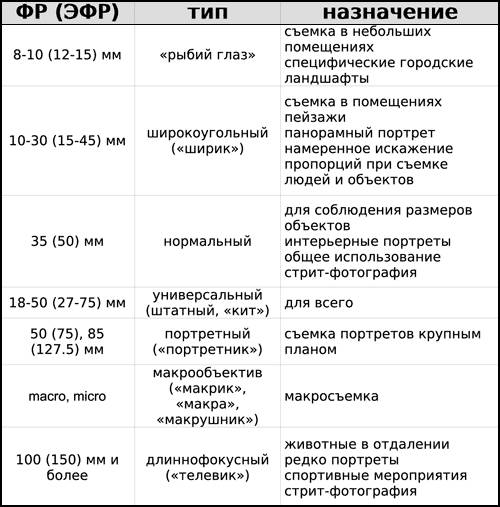 | ФР (ЭФР) | тип | назначение |
|---|---|---|
| 8-10 (12-15) мм | «рыбий глаз» | съемка в небольших помещениях специфические городские ландшафты |
| 10-30 (15-45) мм | широкоугольный («ширик») | съемка в помещениях пейзажи панорамный портрет намеренное искажение пропорций при съемке людей и объектов |
| 35 (50) мм | нормальный | для соблюдения размеров объектов интерьерные портреты общее использование стрит-фотография |
| 18-50 (27-75) мм | универсальный (штатный, «кит») | для всего |
| 50 (75), 85 (127.5) мм | портретный («портретник») | съемка портретов крупным планом |
| macro, micro | макрообъектив («макрик», «макра», «макрушник») | макросъемка |
| 100 (150) мм и более | длиннофокусный («телевик») | животные в отдалении редко портреты спортивные мероприятия стрит-фотография |